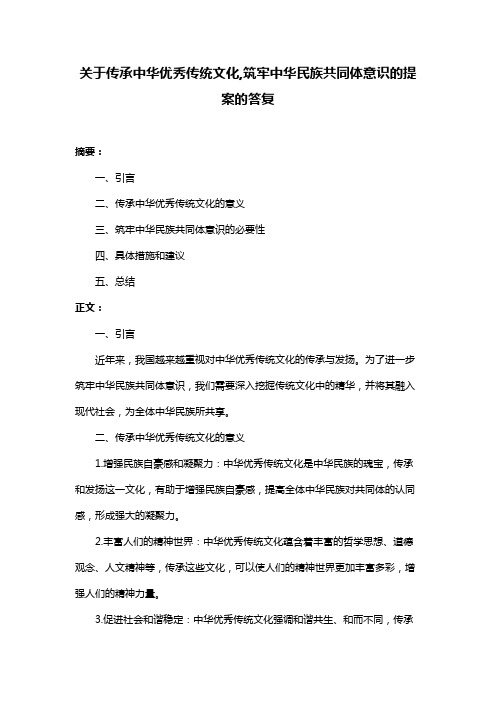 关于传承中华优秀传统文化,筑牢中华民族共同体意识的提案的答复

摘要：

一、引言

二、传承中华优秀传统文化的意义

三、筑牢中华民族共同体意识的必要性

四、具体措施和建议

五、总结

正文：

一、引言

近年来，我国越来越重视对中华优秀传统文化的传承与发扬。为了进一步筑牢中华民族共同体意识，我们需要深入挖掘传统文化中的精华，并将其融入现代社会，为全体中华民族所共享。

二、传承中华优秀传统文化的意义

1.增强民族自豪感和凝聚力：中华优秀传统文化是中华民族的瑰宝，传承和发扬这一文化，有助于增强民族自豪感，提高全体中华民族对共同体的认同感，形成强大的凝聚力。

2.丰富人们的精神世界：中华优秀传统文化蕴含着丰富的哲学思想、道德观念、人文精神等，传承这些文化，可以使人们的精神世界更加丰富多彩，增强人们的精神力量。

3.促进社会和谐稳定：中华优秀传统文化强调和谐共生、和而不同，传承